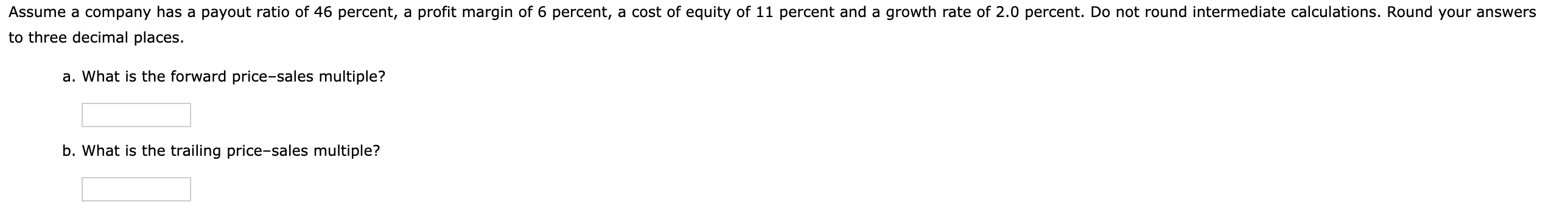 Assume a company has a payout ratio of 46 percent, a profit margin of 6 percent, a cost of equity of 11 percent and a growth rate of 2.0 percent. Do not round intermediate calculations. Round your answers to three decimal places.

a. What is the forward price–sales multiple?

b. What is the trailing price–sales multiple?